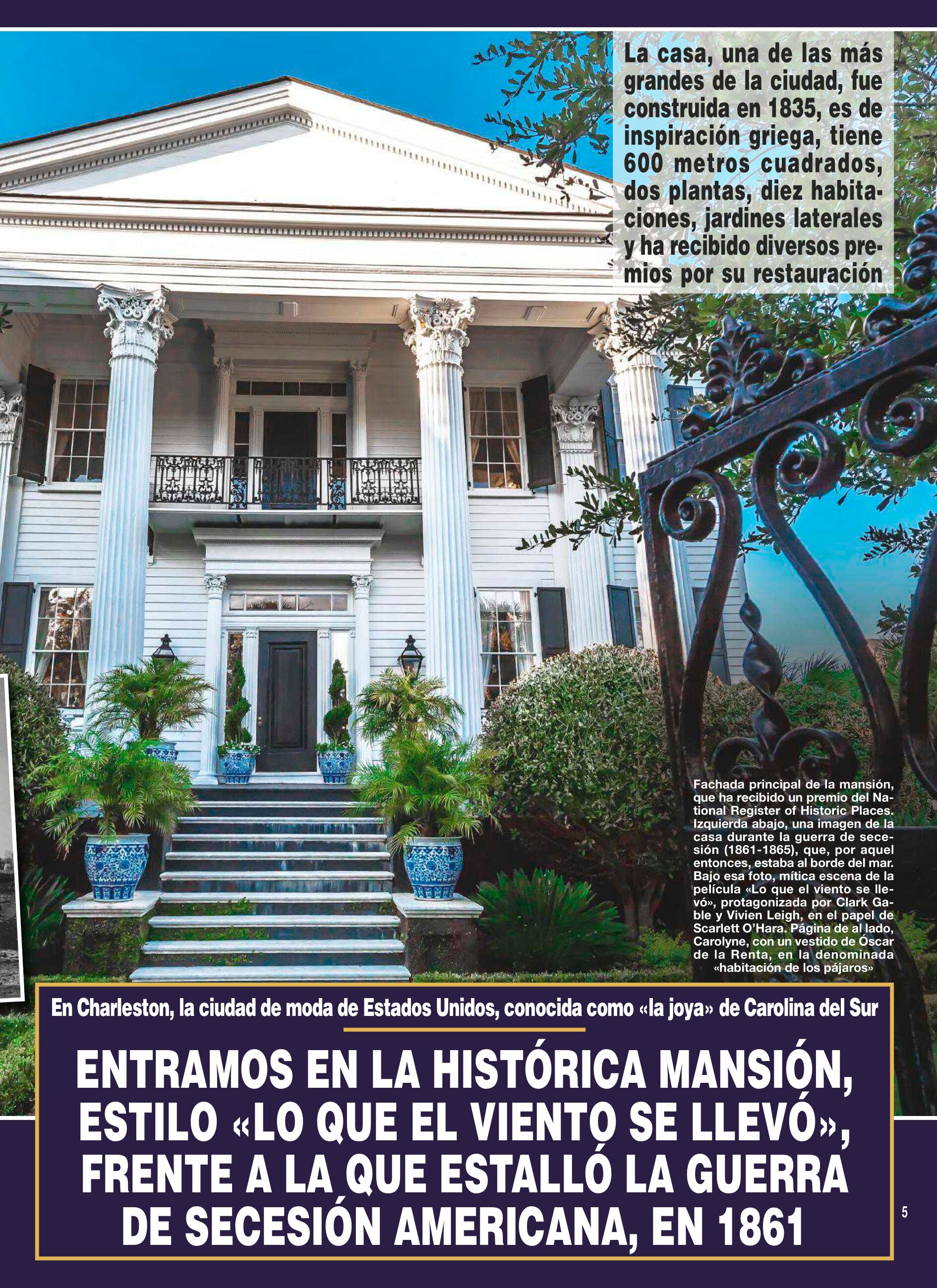 La casa, una de las más grandes de la ciudad, fue construida en 1835, es de inspiración griega, tiene 600 metros cuadrados, dos plantas, diez habitaciones, jardines laterales y ha recibido diversos premios por su restauración

Fachada principal de la mansión, que ha recibido un premio del National Register of Historic Places. Izquierda abajo, una imagen de la casa durante la guerra de secesión (1861-1865), que, por aquel entonces, estaba al borde del mar. Bajo esa foto, mítica escena de la película «Lo que el viento se llevó», protagonizada por Clark Gable y Vivien Leigh, en el papel de Scarlett O'Hara. Página de al lado, Carolyne, con un vestido de Óscar de la Renta, en la denominada «habitación de los pájaros»

En Charleston, la ciudad de moda de Estados Unidos, conocida como «la joya» de Carolina del Sur

ENTRAMOS EN LA HISTÓRICA MANSIÓN, ESTILO «LO QUE EL VIENTO SE LLEVÓ», FRENTE A LA QUE ESTALLÓ LA GUERRA DE SECESIÓN AMERICANA, EN 1861

5